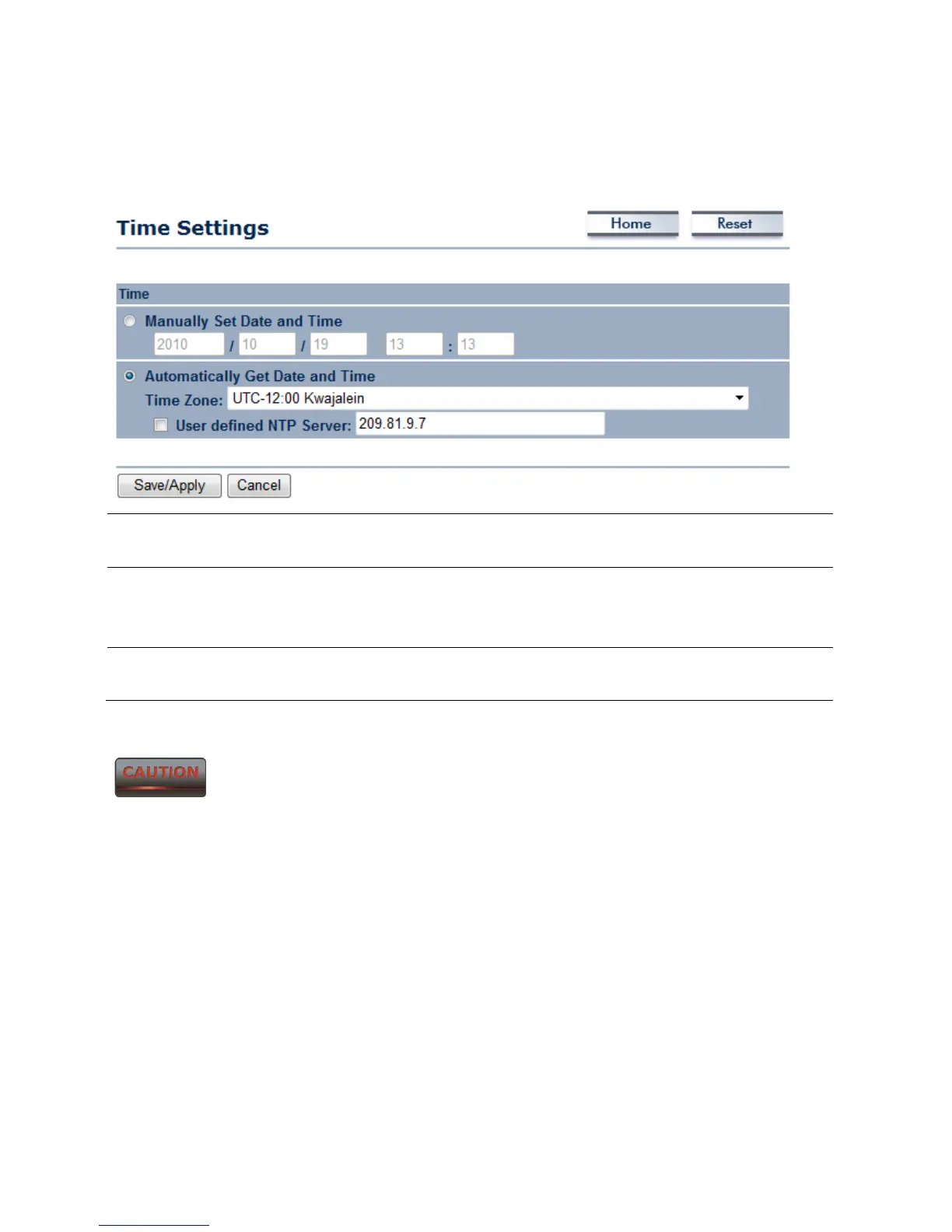 Time Settings

Home Reset

Time

Manually Set Date and Time

2010 / 10 / 19 13 : 13

Automatically Get Date and Time

Time Zone: UTC-12:00 Kwajalein

User defined NTP Server: 209.81.9.7

Save/Apply Cancel

CAUTION